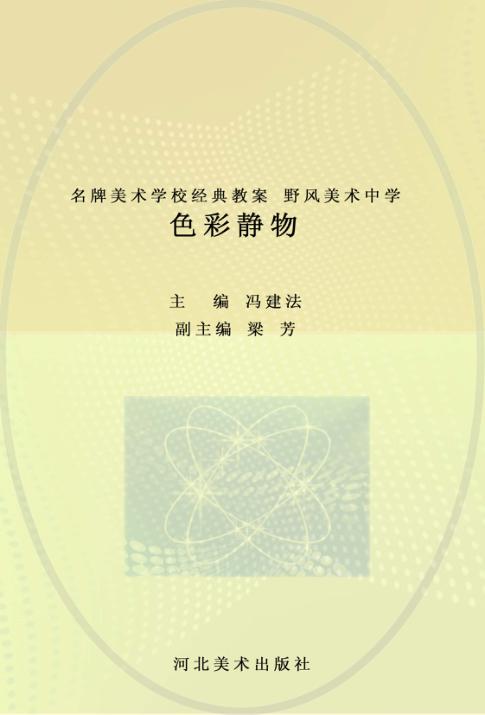 名牌美术学校经典教案 野风美术中学
色彩静物

主 编 冯建法
副主编 梁 芳

河北美术出版社